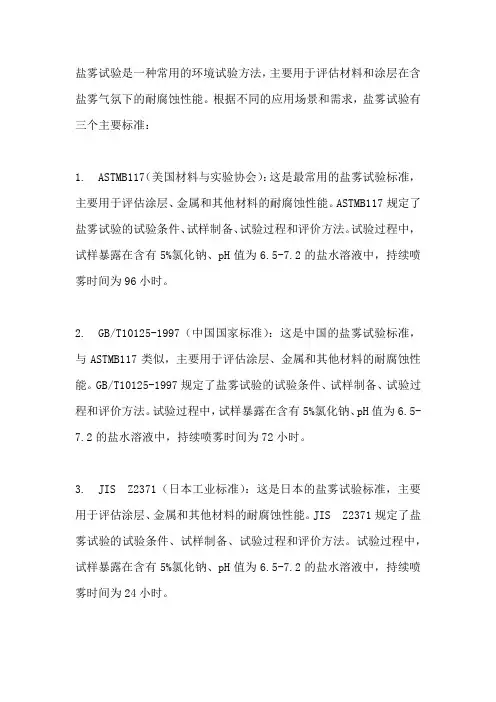 盐雾试验是一种常用的环境试验方法，主要用于评估材料和涂层在含盐雾气氛下的耐腐蚀性能。根据不同的应用场景和需求，盐雾试验有三个主要标准：

1. ASTMB117（美国材料与实验协会）：这是最常用的盐雾试验标准，主要用于评估涂层、金属和其他材料的耐腐蚀性能。ASTMB117 规定了盐雾试验的试验条件、试样制备、试验过程和评价方法。试验过程中，试样暴露在含有 5%氯化钠、pH 值为 6.5-7.2 的盐水溶液中，持续喷雾时间为 96 小时。

2. GB/T10125-1997（中国国家标准）：这是中国的盐雾试验标准，与 ASTMB117 类似，主要用于评估涂层、金属和其他材料的耐腐蚀性能。GB/T10125-1997 规定了盐雾试验的试验条件、试样制备、试验过程和评价方法。试验过程中，试样暴露在含有 5%氯化钠、pH 值为 6.5-7.2 的盐水溶液中，持续喷雾时间为 72 小时。

3. JIS Z2371（日本工业标准）：这是日本的盐雾试验标准，主要用于评估涂层、金属和其他材料的耐腐蚀性能。JIS Z2371 规定了盐雾试验的试验条件、试样制备、试验过程和评价方法。试验过程中，试样暴露在含有 5%氯化钠、pH 值为 6.5-7.2 的盐水溶液中，持续喷雾时间为 24 小时。